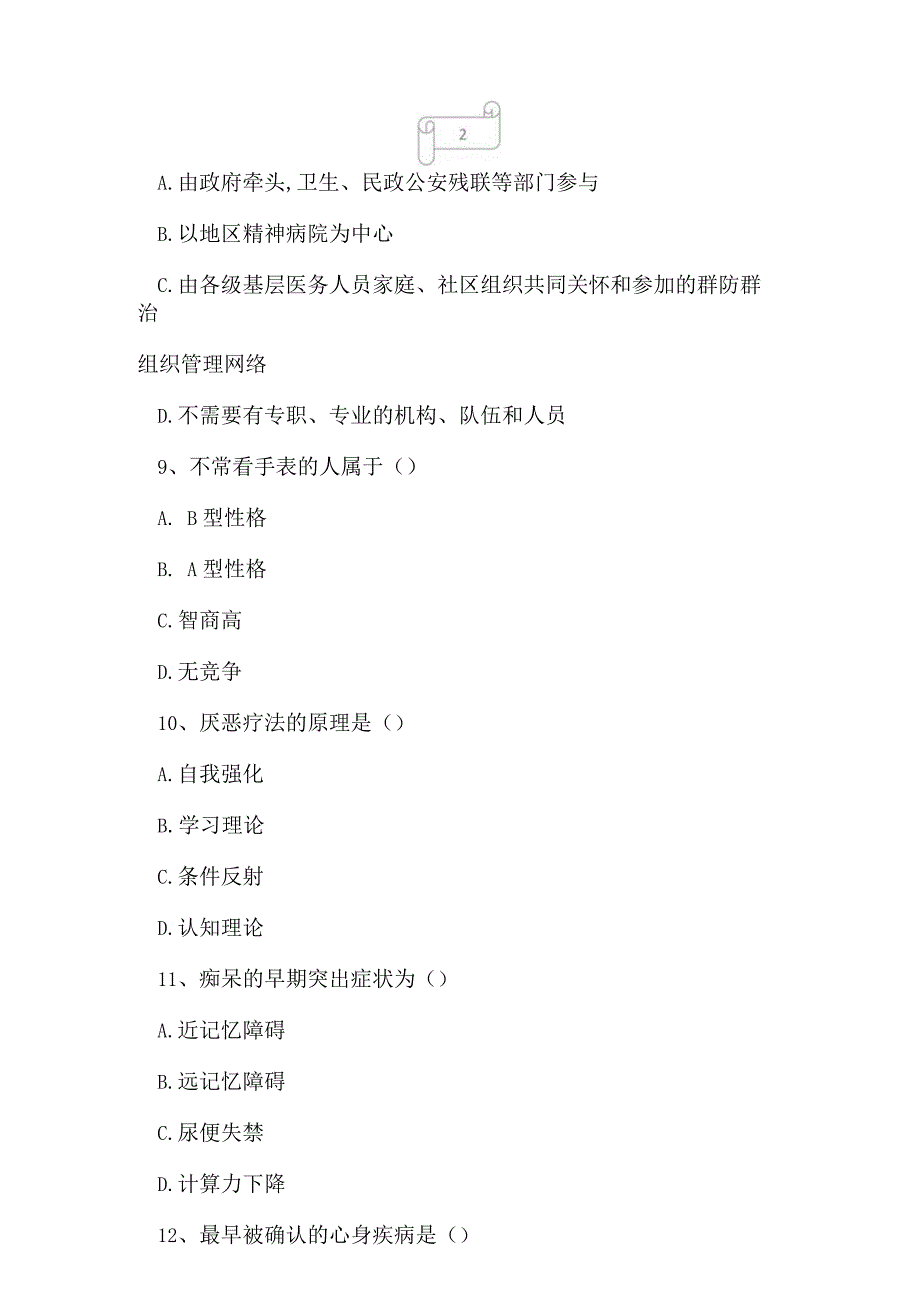 2

A.由政府牵头,卫生、民政公安残联等部门参与

B.以地区精神病院为中心

C.由各级基层医务人员家庭、社区组织共同关怀和参加的群防群治

组织管理网络

D.不需要有专职、专业的机构、队伍和人员

9、不常看手表的人属于（）

A. B型性格

B. A型性格

C.智商高

D.无竞争

10、厌恶疗法的原理是（）

A.自我强化

B.学习理论

C.条件反射

D.认知理论

11、痴呆的早期突出症状为（）

A.近记忆障碍

B.远记忆障碍

C.尿便失禁

D.计算力下降

12、最早被确认的心身疾病是（）